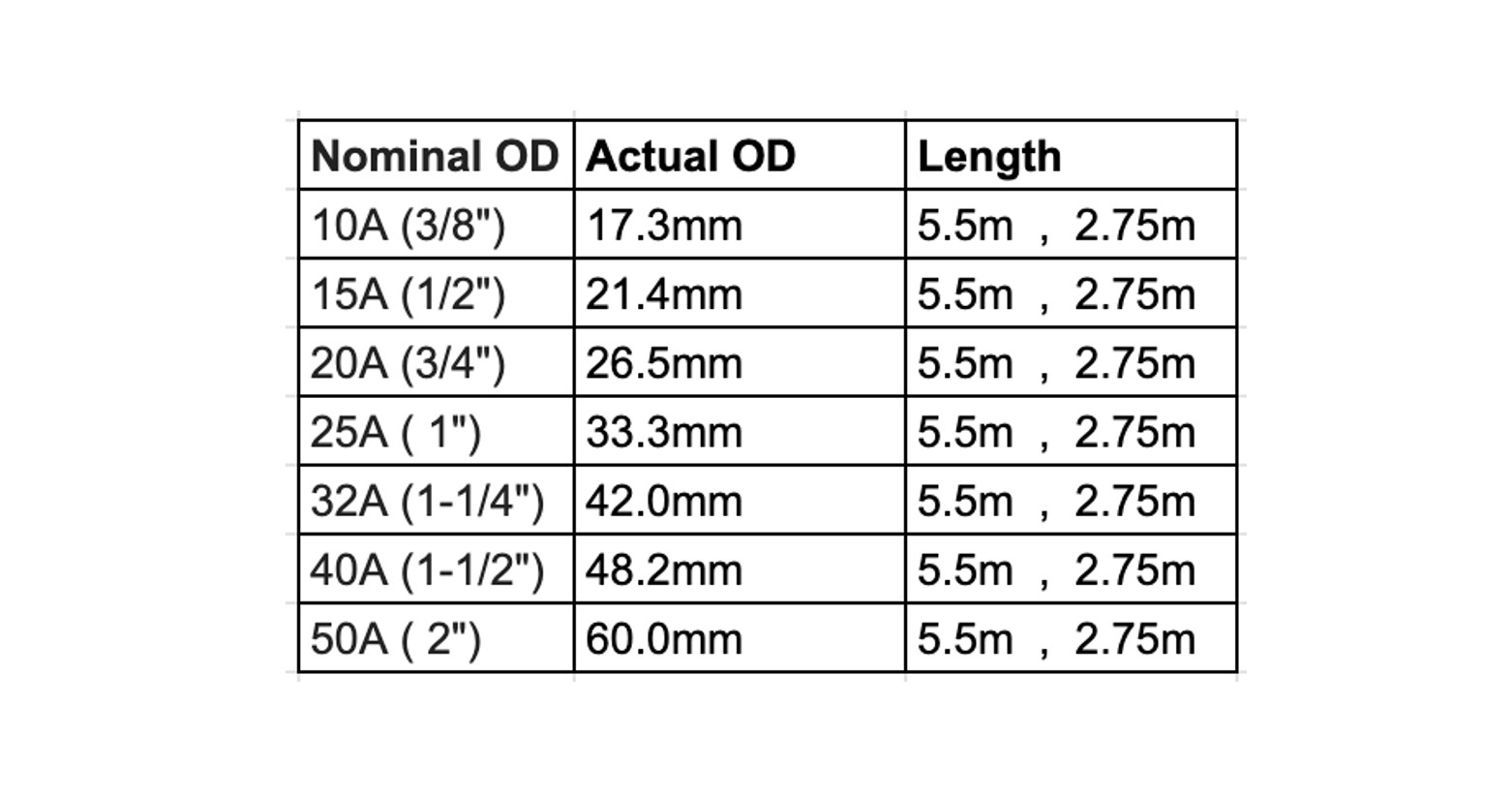 | Nominal OD | Actual OD | Length |
|---|---|---|
| 10A (3/8") | 17.3mm | 5.5m , 2.75m |
| 15A (1/2") | 21.4mm | 5.5m , 2.75m |
| 20A (3/4") | 26.5mm | 5.5m , 2.75m |
| 25A ( 1") | 33.3mm | 5.5m , 2.75m |
| 32A (1-1/4") | 42.0mm | 5.5m , 2.75m |
| 40A (1-1/2") | 48.2mm | 5.5m , 2.75m |
| 50A ( 2") | 60.0mm | 5.5m , 2.75m |